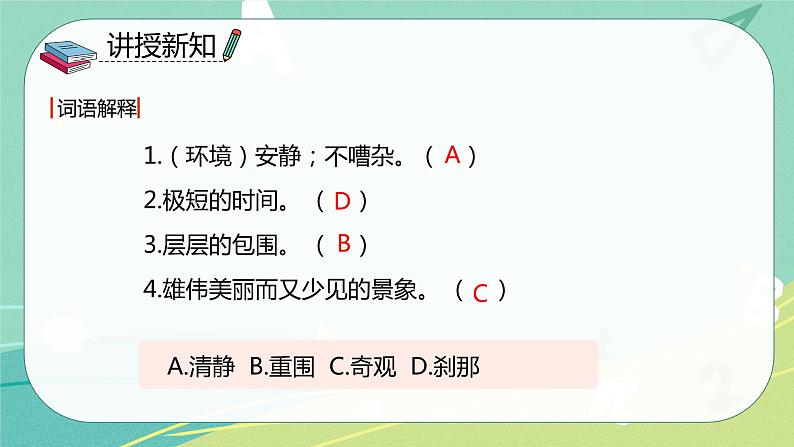 讲授新知

词语解释

1.（环境）安静；不嘈杂。（ A ）

2.极短的时间。（ D ）

3.层层的包围。（ B ）

4.雄伟美丽而又少见的景象。（ C ）

A.清静 B.重围 C.奇观 D.刹那